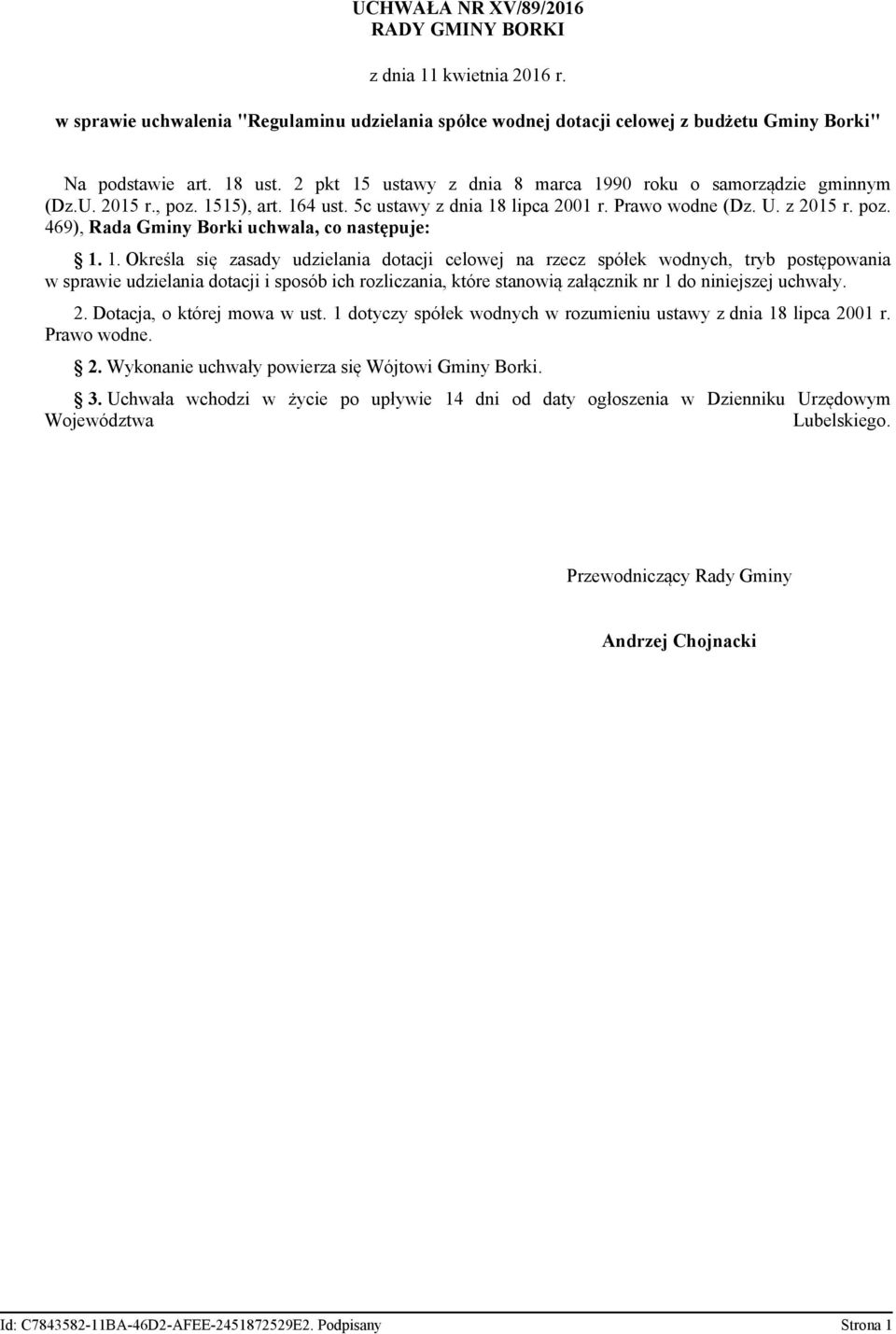 UCHWAŁA NR XV/89/2016
RADY GMINY BORKI

z dnia 11 kwietnia 2016 r.

w sprawie uchwalenia "Regulaminu udzielania spółce wodnej dotacji celowej z budżetu Gminy Borki"

Na podstawie art. 18 ust. 2 pkt 15 ustawy z dnia 8 marca 1990 roku o samorządzie gminnym (Dz.U. 2015 r., poz. 1515), art. 164 ust. 5c ustawy z dnia 18 lipca 2001 r. Prawo wodne (Dz. U. z 2015 r. poz. 469), Rada Gminy Borki uchwala, co następuje:

§ 1. 1. Określa się zasady udzielania dotacji celowej na rzecz spółek wodnych, tryb postępowania w sprawie udzielania dotacji i sposób ich rozliczania, które stanowią załącznik nr 1 do niniejszej uchwały.

2. Dotacja, o której mowa w ust. 1 dotyczy spółek wodnych w rozumieniu ustawy z dnia 18 lipca 2001 r. Prawo wodne.

§ 2. Wykonanie uchwały powierza się Wójtowi Gminy Borki.

§ 3. Uchwała wchodzi w życie po upływie 14 dni od daty ogłoszenia w Dzienniku Urzędowym Województwa Lubelskiego.

Przewodniczący Rady Gminy

Andrzej Chojnacki

Id: C7843582-11BA-46D2-AFEE-2451872529E2. Podpisany Strona 1